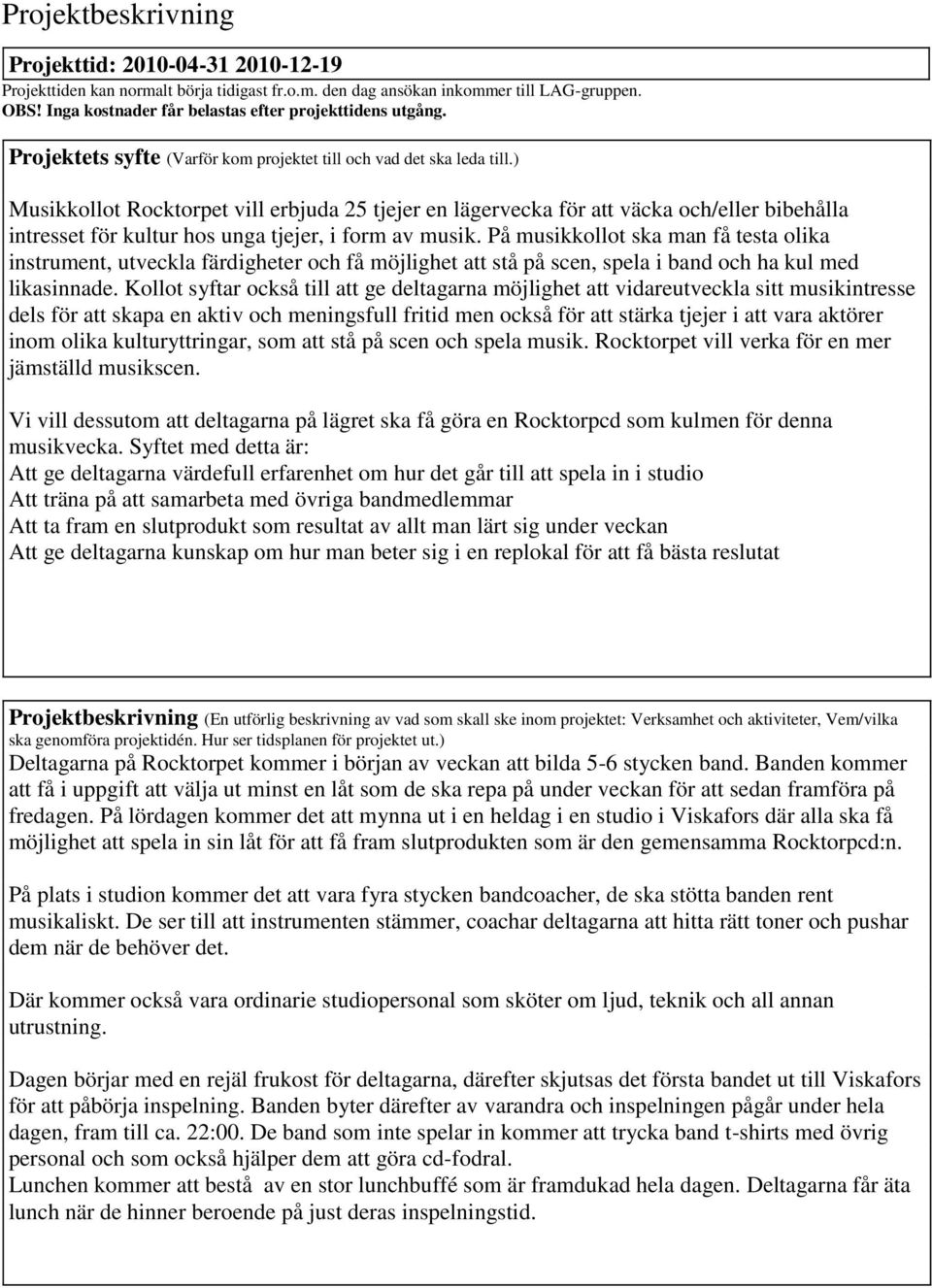 Projektbeskrivning

Projekttid: 2010-04-31 2010-12-19
Projekttiden kan normalt börja tidigast fr.o.m. den dag ansökan inkommer till LAG-gruppen.
OBS! Inga kostnader får belastas efter projekttidens utgång.

Projektets syfte (Varför kom projektet till och vad det ska leda till.)

Musikkollot Rocktorpet vill erbjuda 25 tjejer en lägervecka för att väcka och/eller bibehålla intresset för kultur hos unga tjejer, i form av musik. På musikkollot ska man få testa olika instrument, utveckla färdigheter och få möjlighet att stå på scen, spela i band och ha kul med likasinnade. Kollot syftar också till att ge deltagarna möjlighet att vidareutveckla sitt musikintresse dels för att skapa en aktiv och meningsfull fritid men också för att stärka tjejer i att vara aktörer inom olika kulturyttringar, som att stå på scen och spela musik. Rocktorpet vill verka för en mer jämställd musikscen.

Vi vill dessutom att deltagarna på lägret ska få göra en Rocktorpcd som kulmen för denna musikvecka. Syftet med detta är:
Att ge deltagarna värdefull erfarenhet om hur det går till att spela in i studio
Att träna på att samarbeta med övriga bandmedlemmar
Att ta fram en slutprodukt som resultat av allt man lärt sig under veckan
Att ge deltagarna kunskap om hur man beter sig i en replokal för att få bästa reslutat

Projektbeskrivning (En utförlig beskrivning av vad som skall ske inom projektet: Verksamhet och aktiviteter, Vem/vilka ska genomföra projektidén. Hur ser tidsplanen för projektet ut.)
Deltagarna på Rocktorpet kommer i början av veckan att bilda 5-6 stycken band. Banden kommer att få i uppgift att välja ut minst en låt som de ska repa på under veckan för att sedan framföra på fredagen. På lördagen kommer det att mynna ut i en heldag i en studio i Viskafors där alla ska få möjlighet att spela in sin låt för att få fram slutprodukten som är den gemensamma Rocktorpcd:n.

På plats i studion kommer det att vara fyra stycken bandcoacher, de ska stötta banden rent musikaliskt. De ser till att instrumenten stämmer, coachar deltagarna att hitta rätt toner och pushar dem när de behöver det.

Där kommer också vara ordinarie studiopersonal som sköter om ljud, teknik och all annan utrustning.

Dagen börjar med en rejäl frukost för deltagarna, därefter skjutsas det första bandet ut till Viskafors för att påbörja inspelning. Banden byter därefter av varandra och inspelningen pågår under hela dagen, fram till ca. 22:00. De band som inte spelar in kommer att trycka band t-shirts med övrig personal och som också hjälper dem att göra cd-fodral.
Lunchen kommer att bestå av en stor lunchbuffé som är framdukad hela dagen. Deltagarna får äta lunch när de hinner beroende på just deras inspelningstid.